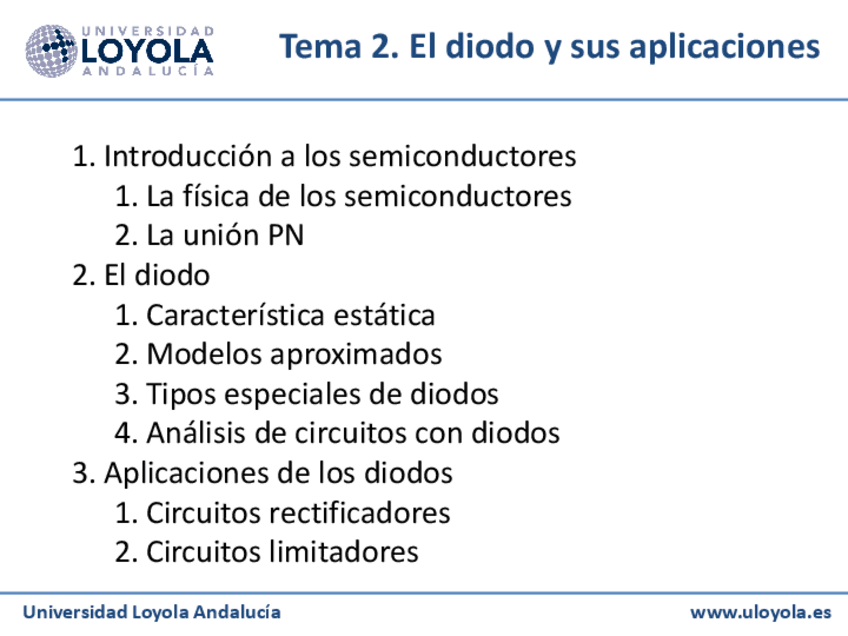 UNIVERSIDAD
LOYOLA
ANDALUCÍA

Tema 2. El diodo y sus aplicaciones

1. Introducción a los semiconductores
 1. La física de los semiconductores
 2. La unión PN
2. El diodo
 1. Característica estática
 2. Modelos aproximados
 3. Tipos especiales de diodos
 4. Análisis de circuitos con diodos
3. Aplicaciones de los diodos
 1. Circuitos rectificadores
 2. Circuitos limitadores

Universidad Loyola Andalucía

www.uloyola.es